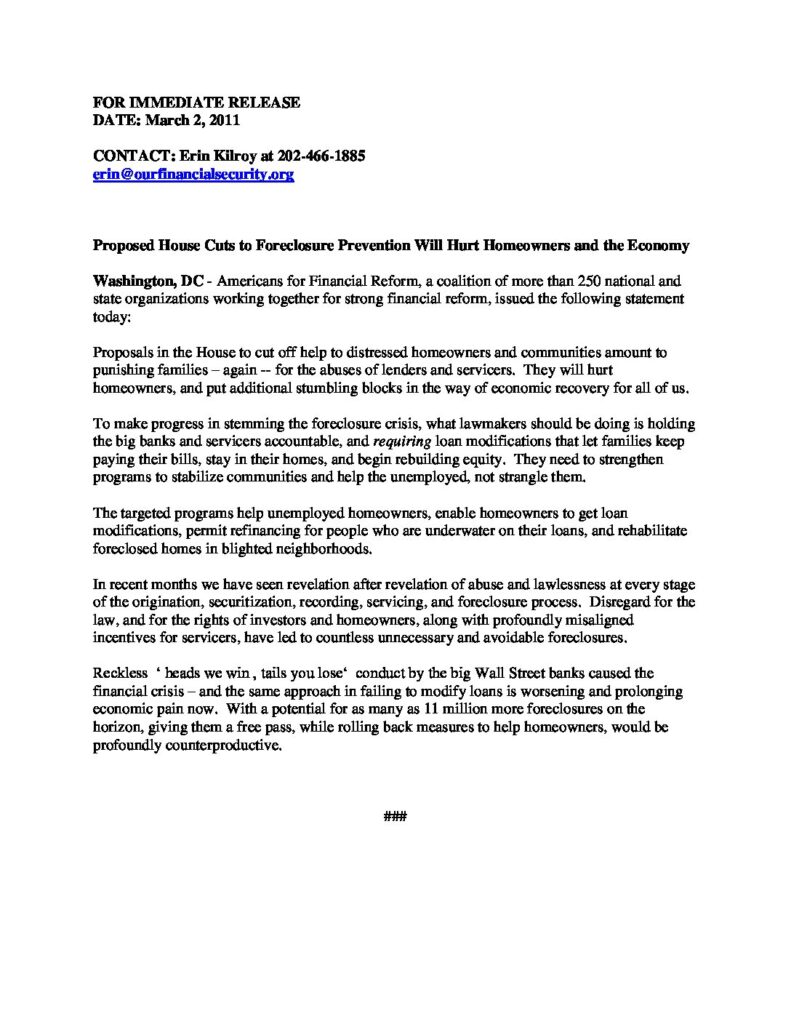 FOR IMMEDIATE RELEASE
DATE: March 2, 2011

CONTACT: Erin Kilroy at 202-466-1885
erin@ourfinancialsecurity.org

Proposed House Cuts to Foreclosure Prevention Will Hurt Homeowners and the Economy

Washington, DC - Americans for Financial Reform, a coalition of more than 250 national and state organizations working together for strong financial reform, issued the following statement today:

Proposals in the House to cut off help to distressed homeowners and communities amount to punishing families – again -- for the abuses of lenders and servicers. They will hurt homeowners, and put additional stumbling blocks in the way of economic recovery for all of us.

To make progress in stemming the foreclosure crisis, what lawmakers should be doing is holding the big banks and servicers accountable, and requiring loan modifications that let families keep paying their bills, stay in their homes, and begin rebuilding equity. They need to strengthen programs to stabilize communities and help the unemployed, not strangle them.

The targeted programs help unemployed homeowners, enable homeowners to get loan modifications, permit refinancing for people who are underwater on their loans, and rehabilitate foreclosed homes in blighted neighborhoods.

In recent months we have seen revelation after revelation of abuse and lawlessness at every stage of the origination, securitization, recording, servicing, and foreclosure process. Disregard for the law, and for the rights of investors and homeowners, along with profoundly misaligned incentives for servicers, have led to countless unnecessary and avoidable foreclosures.

Reckless ' heads we win , tails you lose' conduct by the big Wall Street banks caused the financial crisis – and the same approach in failing to modify loans is worsening and prolonging economic pain now. With a potential for as many as 11 million more foreclosures on the horizon, giving them a free pass, while rolling back measures to help homeowners, would be profoundly counterproductive.

###